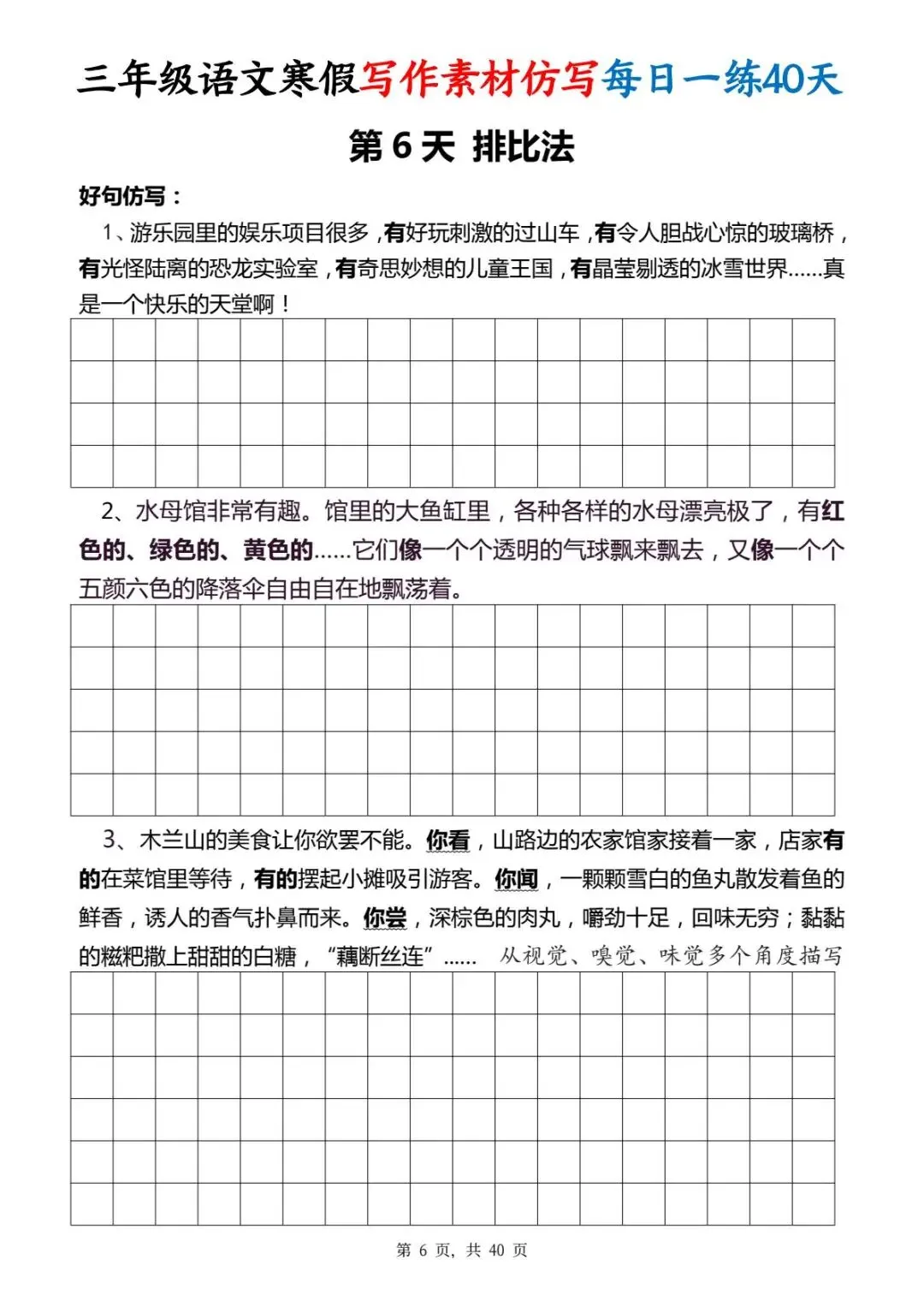 三年级语文寒假写作素材仿写每日一练40天

第 6 天 排比法

好句仿写：

1、游乐园里的娱乐项目很多，有好玩刺激的过山车，有令人胆战心惊的玻璃桥，有光怪陆离的恐龙实验室，有奇思妙想的儿童王国，有晶莹剔透的冰雪世界……真是一个快乐的天堂啊！

2、水母馆非常有趣。馆里的大鱼缸里，各种各样的水母漂亮极了，有红色的、绿色的、黄色的……它们像一个个透明的气球飘来飘去，又像一个个五颜六色的降落伞自由自在地飘荡着。

3、木兰山的美食让你欲罢不能。你看，山路边的农家馆家接着一家，店家有的在菜馆里等待，有的摆起小摊吸引游客。你闻，一颗颗雪白的鱼丸散发着鱼的鲜香，诱人的香气扑鼻而来。你尝，深棕色的肉丸，嚼劲十足，回味无穷；黏黏的糍粑撒上甜甜的白糖，“藕断丝连”…… 从视觉、嗅觉、味觉多个角度描写

第 6 页，共 40 页